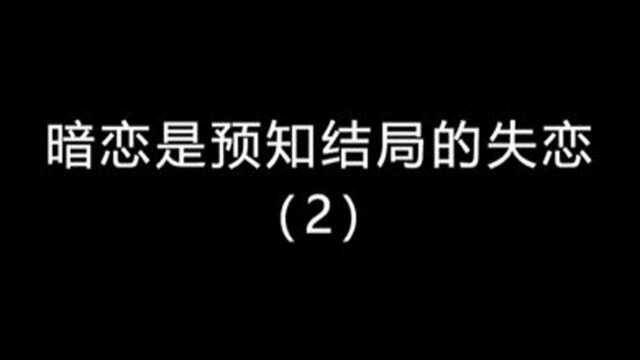 暗恋是预知结局的失恋
（2）